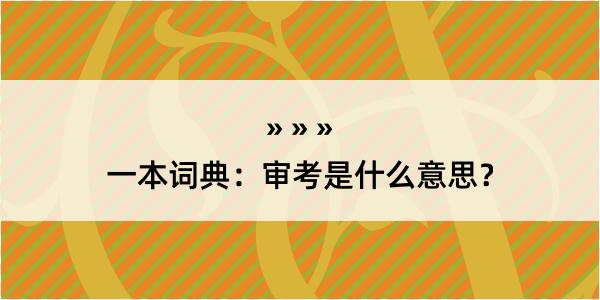 » » »

一本词典：审考是什么意思？